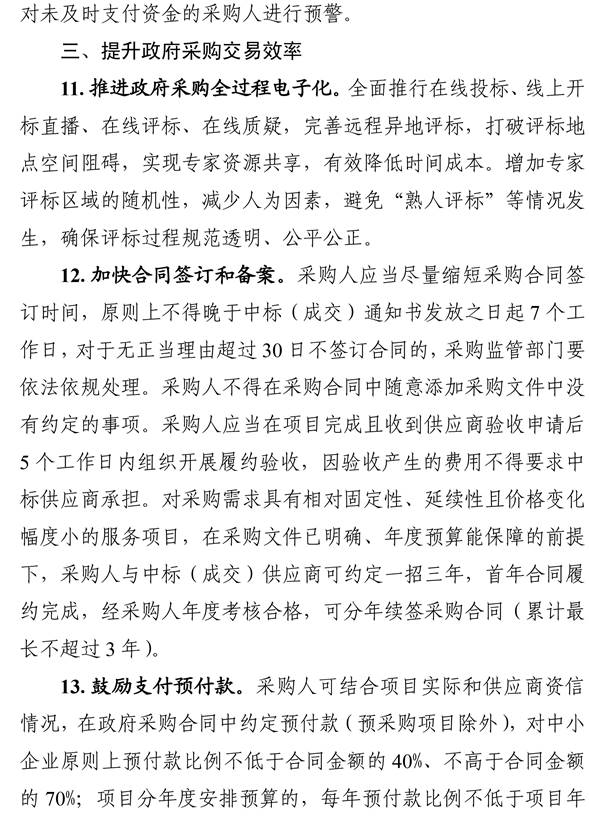 对未及时支付资金的采购人进行预警。

三、提升政府采购交易效率

11. 推进政府采购全过程电子化。全面推行在线投标、线上开标直播、在线评标、在线质疑，完善远程异地评标，打破评标地点空间阻碍，实现专家资源共享，有效降低时间成本。增加专家评标区域的随机性，减少人为因素，避免“熟人评标”等情况发生，确保评标过程规范透明、公平公正。

12. 加快合同签订和备案。采购人应当尽量缩短采购合同签订时间，原则上不得晚于中标（成交）通知书发放之日起 7 个工作日，对于无正当理由超过 30 日不签订合同的，采购监管部门要依法依规处理。采购人不得在采购合同中随意添加采购文件中没有约定的事项。采购人应当在项目完成且收到供应商验收申请后 5 个工作日内组织开展履约验收，因验收产生的费用不得要求中标供应商承担。对采购需求具有相对固定性、延续性且价格变化幅度小的服务项目，在采购文件已明确、年度预算能保障的前提下，采购人与中标（成交）供应商可约定一招三年，首年合同履约完成，经采购人年度考核合格，可分年续签采购合同（累计最长不超过 3 年）。

13. 鼓励支付预付款。采购人可结合项目实际和供应商资信情况，在政府采购合同中约定预付款（预采购项目除外），对中小企业原则上预付款比例不低于合同金额的 40%、不高于合同金额的 70%；项目分年度安排预算的，每年预付款比例不低于项目年